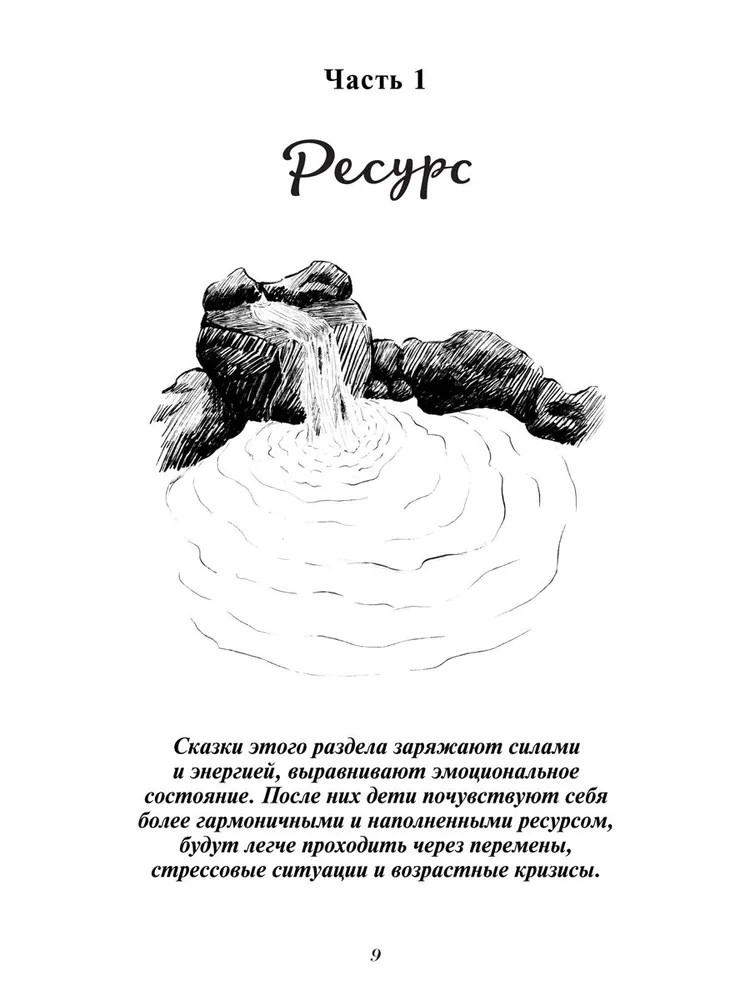 Часть 1

Ресурс

Сказки этого раздела заряжают силами и энергией, выравнивают эмоциональное состояние. После них дети почувствуют себя более гармоничными и наполненными ресурсом, будут легче проходить через перемены, стрессовые ситуации и возрастные кризисы.

9